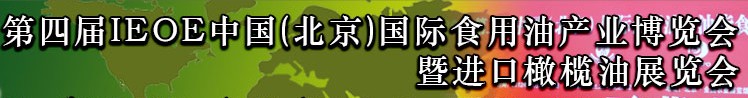 第四届IEOE中国(北京)国际食用油产业博览会
暨进口橄榄油展览会